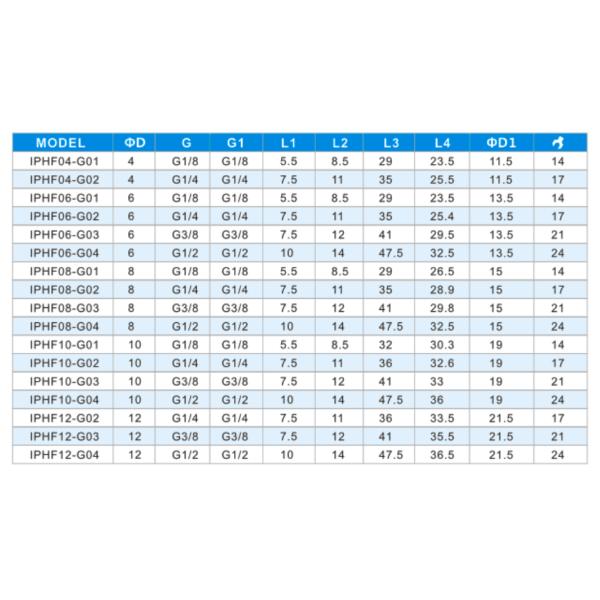 | MODEL | ΦD | G | G1 | L1 | L2 | L3 | L4 | ΦD1 |  |
|---|---|---|---|---|---|---|---|---|---|
| IPHF04-G01 | 4 | G1/8 | G1/8 | 5.5 | 8.5 | 29 | 23.5 | 11.5 | 14 |
| IPHF04-G02 | 4 | G1/4 | G1/4 | 7.5 | 11 | 35 | 25.5 | 11.5 | 17 |
| IPHF06-G01 | 6 | G1/8 | G1/8 | 5.5 | 8.5 | 29 | 23.5 | 13.5 | 14 |
| IPHF06-G02 | 6 | G1/4 | G1/4 | 7.5 | 11 | 35 | 25.4 | 13.5 | 17 |
| IPHF06-G03 | 6 | G3/8 | G3/8 | 7.5 | 12 | 41 | 29.5 | 13.5 | 21 |
| IPHF06-G04 | 6 | G1/2 | G1/2 | 10 | 14 | 47.5 | 32.5 | 13.5 | 24 |
| IPHF08-G01 | 8 | G1/8 | G1/8 | 5.5 | 8.5 | 29 | 26.5 | 15 | 14 |
| IPHF08-G02 | 8 | G1/4 | G1/4 | 7.5 | 11 | 35 | 28.9 | 15 | 17 |
| IPHF08-G03 | 8 | G3/8 | G3/8 | 7.5 | 12 | 41 | 29.8 | 15 | 21 |
| IPHF08-G04 | 8 | G1/2 | G1/2 | 10 | 14 | 47.5 | 32.5 | 15 | 24 |
| IPHF10-G01 | 10 | G1/8 | G1/8 | 5.5 | 8.5 | 32 | 30.3 | 19 | 14 |
| IPHF10-G02 | 10 | G1/4 | G1/4 | 7.5 | 11 | 36 | 32.6 | 19 | 17 |
| IPHF10-G03 | 10 | G3/8 | G3/8 | 7.5 | 12 | 41 | 33 | 19 | 21 |
| IPHF10-G04 | 10 | G1/2 | G1/2 | 10 | 14 | 47.5 | 36 | 19 | 24 |
| IPHF12-G02 | 12 | G1/4 | G1/4 | 7.5 | 11 | 36 | 33.5 | 21.5 | 17 |
| IPHF12-G03 | 12 | G3/8 | G3/8 | 7.5 | 12 | 41 | 35.5 | 21.5 | 21 |
| IPHF12-G04 | 12 | G1/2 | G1/2 | 10 | 14 | 47.5 | 36.5 | 21.5 | 24 |